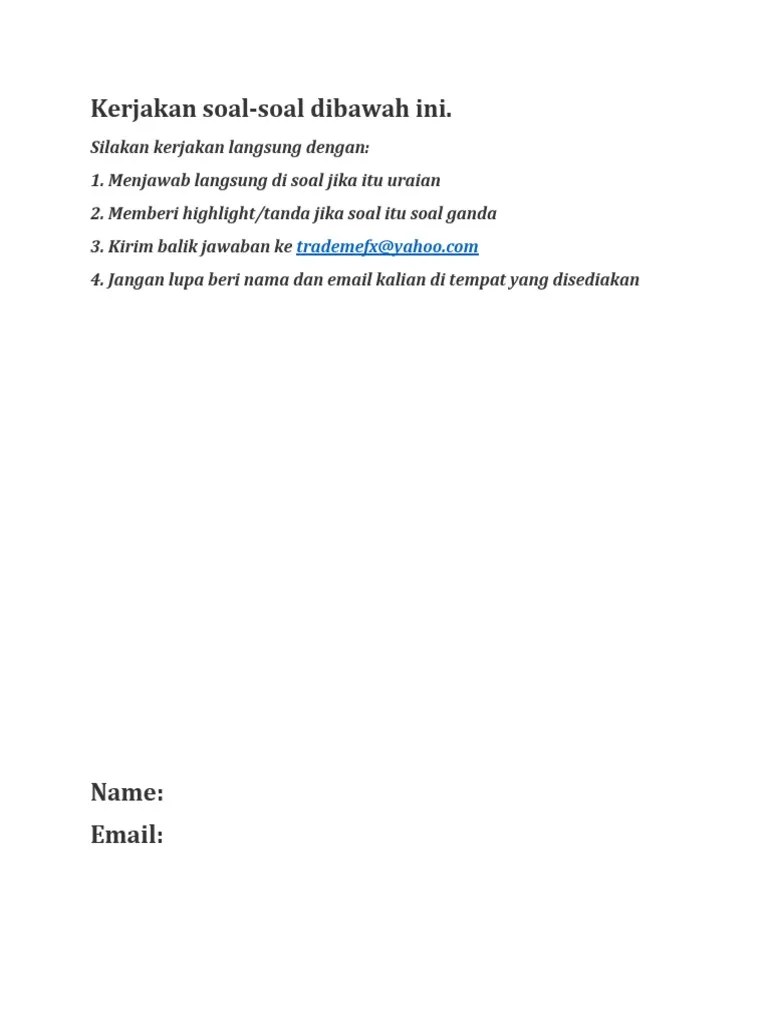 Kerjakan soal-soal dibawah ini.

Silakan kerjakan langsung dengan:

1. Menjawab langsung di soal jika itu uraian

2. Memberi highlight/tanda jika soal itu soal ganda

3. Kirim balik jawaban ke trademefx@yahoo.com

4. Jangan lupa beri nama dan email kalian di tempat yang disediakan

Name:

Email: